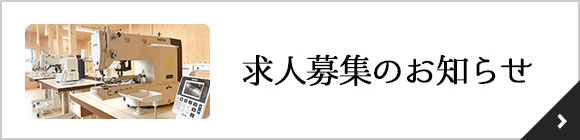 求人募集のお知らせ